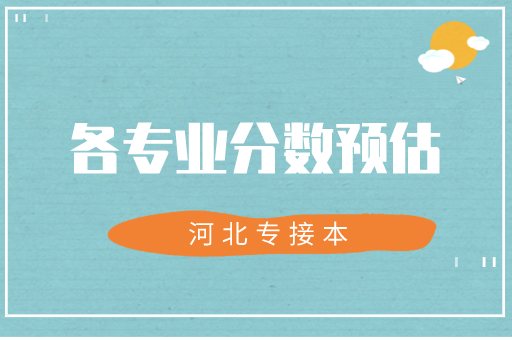 各专业分数预估

河北专接本